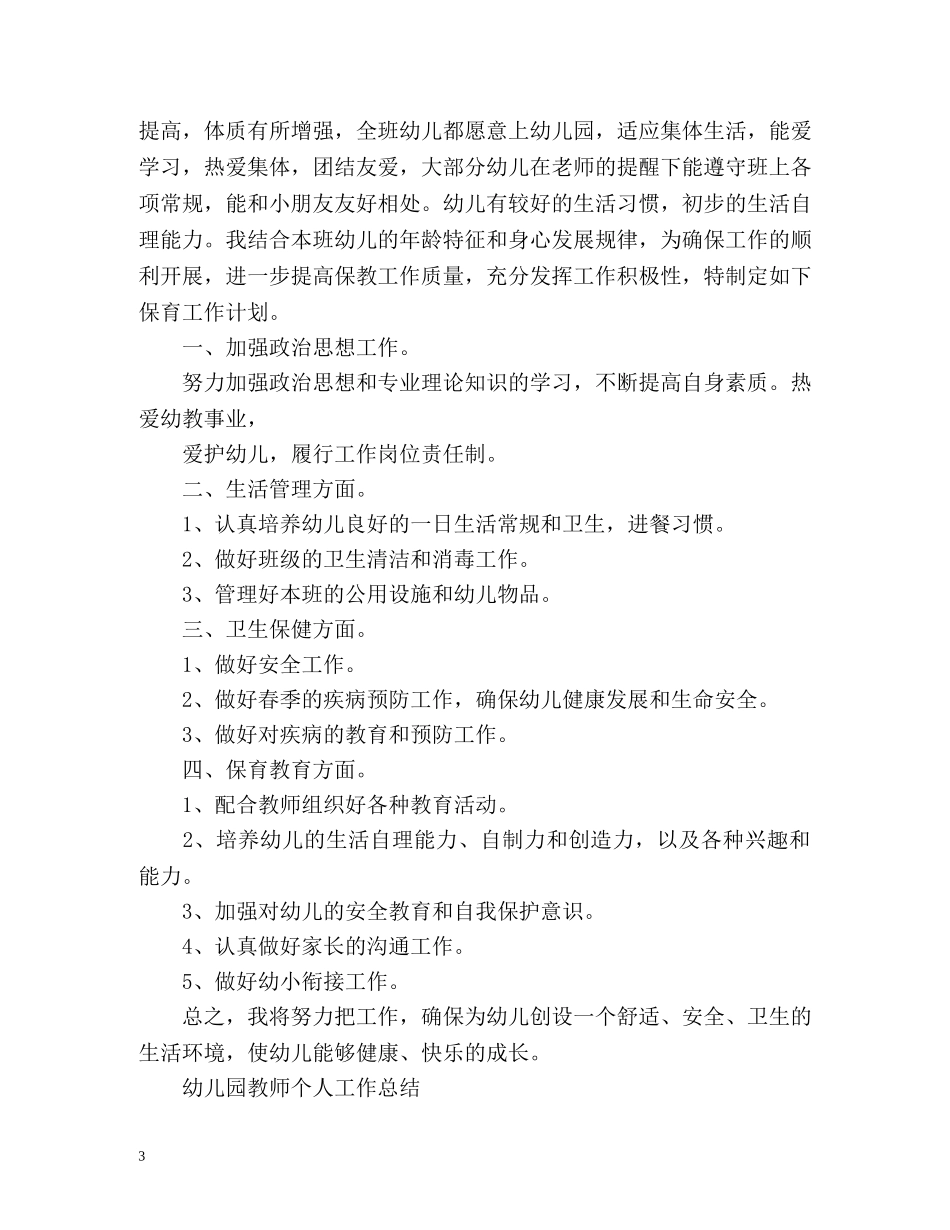 提高，体质有所增强，全班幼儿都愿意上幼儿园，适应集体生活，能爱学习，热爱集体，团结友爱，大部分幼儿在老师的提醒下能遵守班上各项常规，能和小朋友友好相处。幼儿有较好的生活习惯，初步的生活自理能力。我结合本班幼儿的年龄特征和身心发展规律，为确保工作的顺利开展，进一步提高保教工作质量，充分发挥工作积极性，特制定如下保育工作计划。

一、加强政治思想工作。

努力加强政治思想和专业理论知识的学习，不断提高自身素质。热爱幼教事业，

爱护幼儿，履行工作岗位责任制。

二、生活管理方面。

1、认真培养幼儿良好的一日生活常规和卫生，进餐习惯。

2、做好班级的卫生清洁和消毒工作。

3、管理好本班的公用设施和幼儿物品。

三、卫生保健方面。

1、做好安全工作。

2、做好春季的疾病预防工作，确保幼儿健康发展和生命安全。

3、做好对疾病的教育和预防工作。

四、保育教育方面。

1、配合教师组织好各种教育活动。

2、培养幼儿的生活自理能力、自制力和创造力，以及各种兴趣和能力。

3、加强对幼儿的安全教育和自我保护意识。

4、认真做好家长的沟通工作。

5、做好幼小衔接工作。

总之，我将努力把工作，确保为幼儿创设一个舒适、安全、卫生的生活环境，使幼儿能够健康、快乐的成长。

幼儿园教师个人工作总结

3